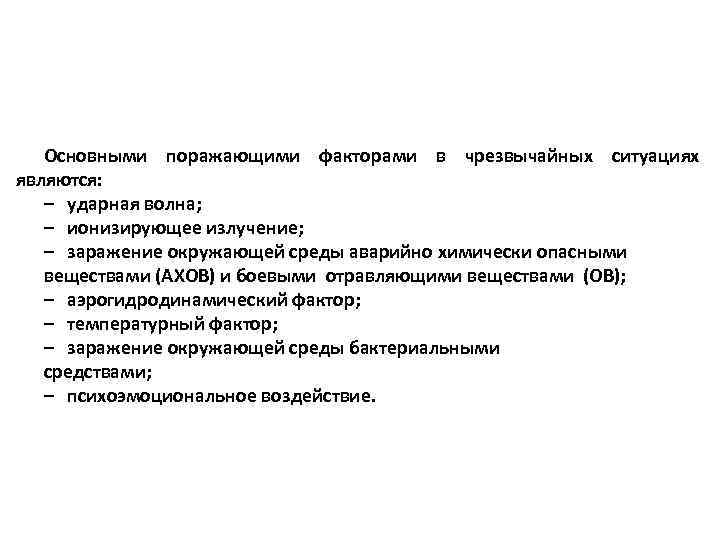 Основными поражающими факторами в чрезвычайных ситуациях являются:

– ударная волна;
– ионизирующее излучение;
– заражение окружающей среды аварийно химически опасными веществами (АХОВ) и боевыми отравляющими веществами (ОВ);
– аэрогидродинамический фактор;
– температурный фактор;
– заражение окружающей среды бактериальными средствами;
– психоэмоциональное воздействие.